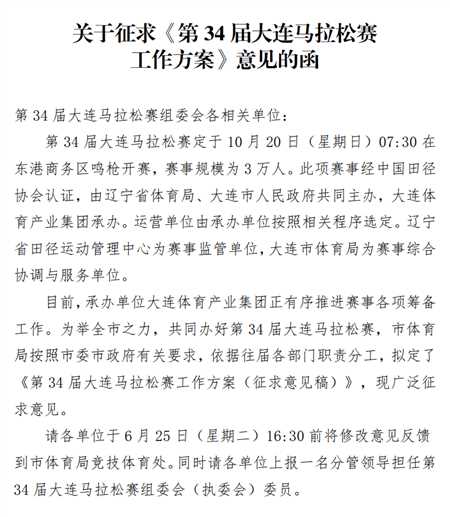 关于征求《第 34 届大连马拉松赛工作方案》意见的函

第 34 届大连马拉松赛组委会各相关单位：

第 34 届大连马拉松赛定于 10 月 20 日（星期日）07:30 在东港商务区鸣枪开赛，赛事规模为 3 万人。此项赛事经中国田径协会认证，由辽宁省体育局、大连市人民政府共同主办，大连体育产业集团承办。运营单位由承办单位按照相关程序选定。辽宁省田径运动管理中心为赛事监管单位，大连市体育局为赛事综合协调与服务单位。

目前，承办单位大连体育产业集团正有序推进赛事各项筹备工作。为举全市之力，共同办好第 34 届大连马拉松赛，市体育局按照市委市政府有关要求，依据往届各部门职责分工，拟定了《第 34 届大连马拉松赛工作方案（征求意见稿）》，现广泛征求意见。

请各单位于 6 月 25 日（星期二）16:30 前将修改意见反馈到市体育局竞技体育处。同时请各单位上报一名分管领导担任第 34 届大连马拉松赛组委会（执委会）委员。